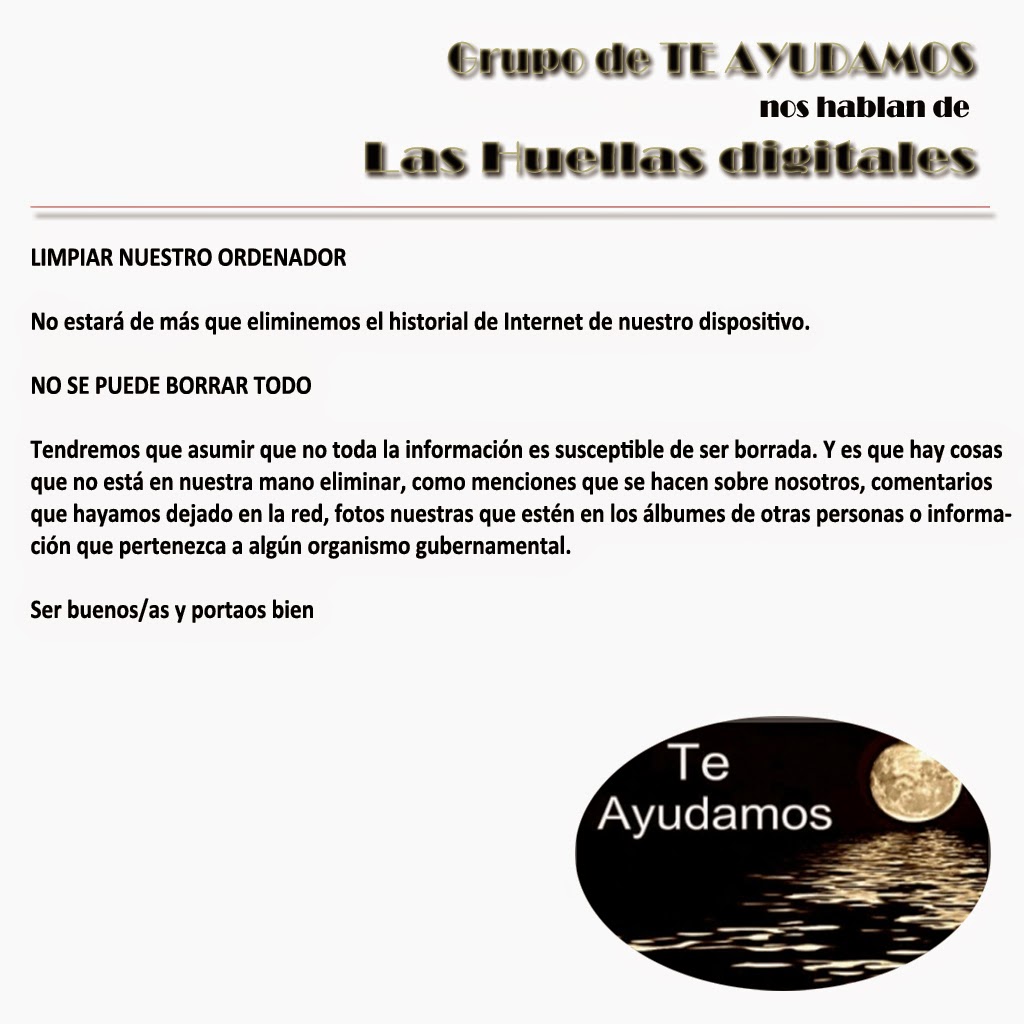 Grupo de TE AYUDAMOS
nos hablan de
Las Huellas digitales

LIMPIAR NUESTRO ORDENADOR

No estará de más que eliminemos el historial de Internet de nuestro dispositivo.

NO SE PUEDE BORRAR TODO

Tendremos que asumir que no toda la información es susceptible de ser borrada. Y es que hay cosas que no está en nuestra mano eliminar, como menciones que se hacen sobre nosotros, comentarios que hayamos dejado en la red, fotos nuestras que estén en los álbumes de otras personas o información que pertenezca a algún organismo gubernamental.

Ser buenos/as y portaos bien

Te
Ayudamos